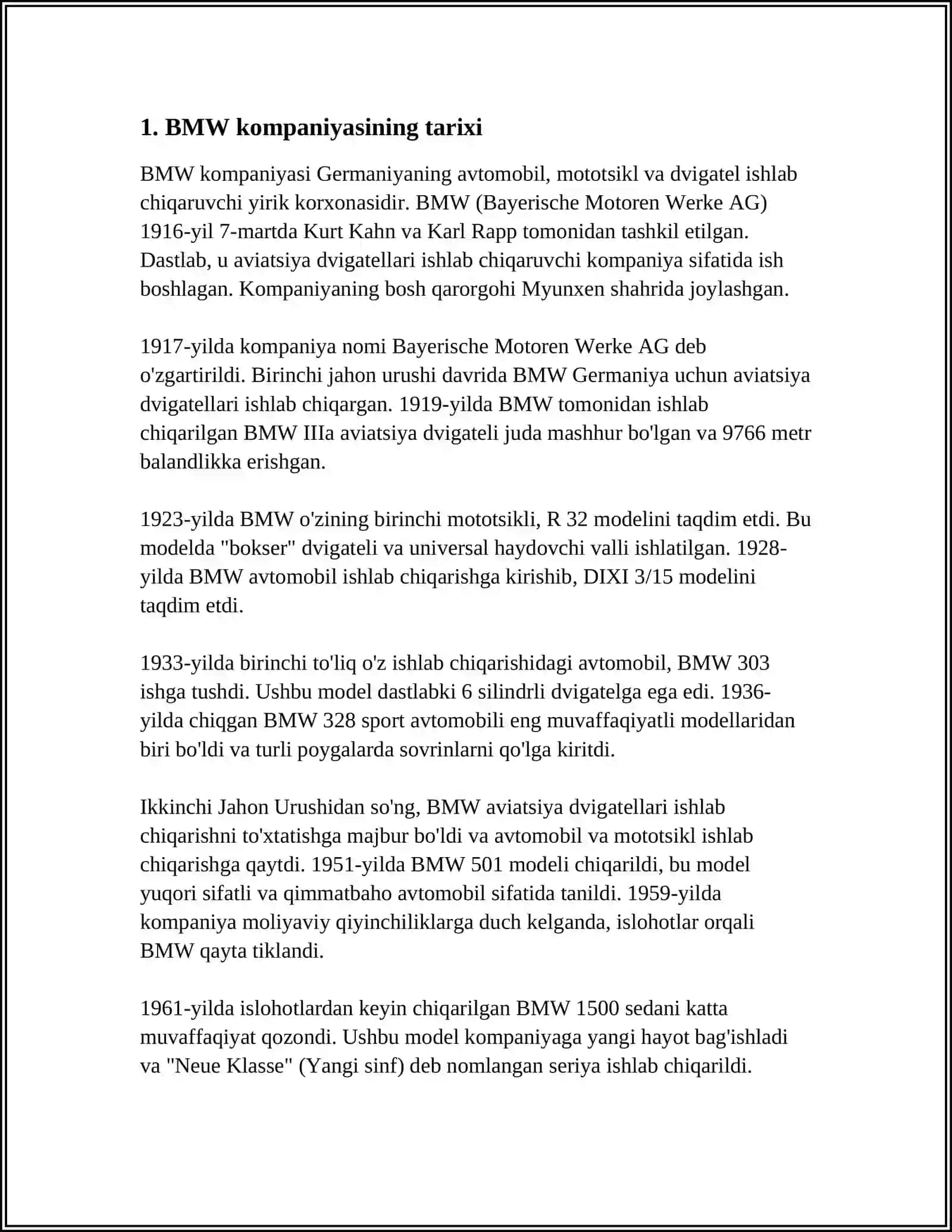 1. BMW kompaniyasining tarixi

BMW kompaniyasi Germaniyaning avtomobil, mototsikl va dvigatel ishlab chiqaruvchi yirik korxonasidir. BMW (Bayerische Motoren Werke AG) 1916-yil 7-martda Kurt Kahn va Karl Rapp tomonidan tashkil etilgan. Dastlab, u aviatsiya dvigatellari ishlab chiqaruvchi kompaniya sifatida ish boshlagan. Kompaniyaning bosh qarorgohi Myunxen shahrida joylashgan.

1917-yilda kompaniya nomi Bayerische Motoren Werke AG deb o'zgartirildi. Birinchi jahon urushi davrida BMW Germaniya uchun aviatsiya dvigatellari ishlab chiqargan. 1919-yilda BMW tomonidan ishlab chiqarilgan BMW IIIa aviatsiya dvigateli juda mashhur bo'lgan va 9766 metr balandlikka erishgan.

1923-yilda BMW o'zining birinchi mototsikli, R 32 modelini taqdim etdi. Bu modelda "bokser" dvigateli va universal haydovchi valli ishlatilgan. 1928-yilda BMW avtomobil ishlab chiqarishga kirishib, DIXI 3/15 modelini taqdim etdi.

1933-yilda birinchi to'liq o'z ishlab chiqarishidagi avtomobil, BMW 303 ishga tushdi. Ushbu model dastlabki 6 silindrli dvigatelga ega edi. 1936-yilda chiqgan BMW 328 sport avtomobili eng muvaffaqiyatli modellaridan biri bo'ldi va turli poygalarda sovrinlarni qo'lga kiritdi.

Ikkinchi Jahon Urushidan so'ng, BMW aviatsiya dvigatellari ishlab chiqarishni to'xtatishga majbur bo'ldi va avtomobil va mototsikl ishlab chiqarishga qaytdi. 1951-yilda BMW 501 modeli chiqarildi, bu model yuqori sifatli va qimmatbaho avtomobil sifatida tanildi. 1959-yilda kompaniya moliyaviy qiyinchiliklarga duch kelganda, islohotlar orqali BMW qayta tiklandi.

1961-yilda islohotlardan keyin chiqarilgan BMW 1500 sedani katta muvaffaqiyat qozondi. Ushbu model kompaniyaga yangi hayot bag'ishladi va "Neue Klasse" (Yangi sinf) deb nomlangan seriya ishlab chiqarildi.